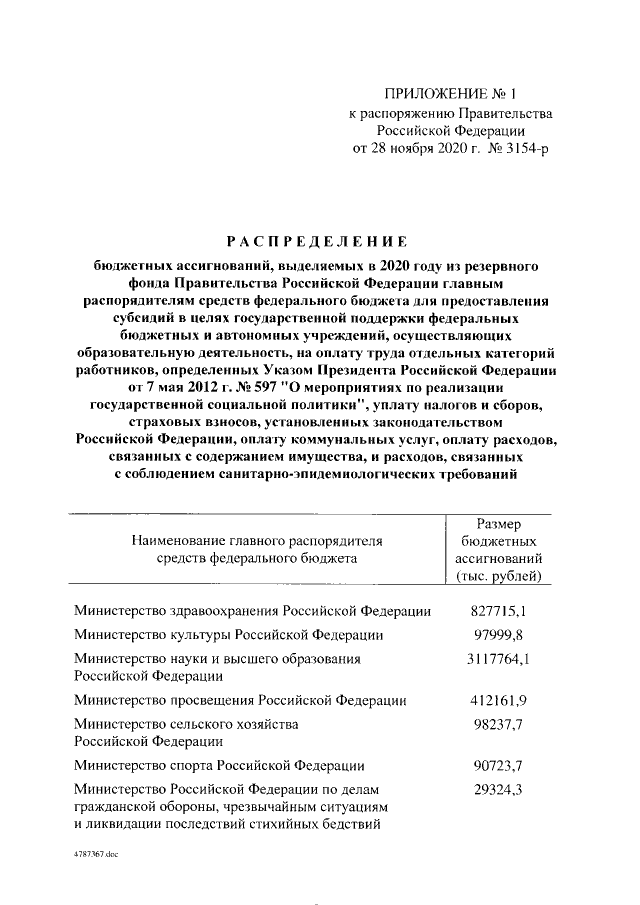 ПРИЛОЖЕНИЕ № 1
к распоряжению Правительства
Российской Федерации
от 28 ноября 2020 г. № 3154-р

РАСПРЕДЕЛЕНИЕ

бюджетных ассигнований, выделяемых в 2020 году из резервного фонда Правительства Российской Федерации главным распорядителям средств федерального бюджета для предоставления субсидий в целях государственной поддержки федеральных бюджетных и автономных учреждений, осуществляющих образовательную деятельность, на оплату труда отдельных категорий работников, определенных Указом Президента Российской Федерации от 7 мая 2012 г. № 597 "О мероприятиях по реализации государственной социальной политики", уплату налогов и сборов, страховых взносов, установленных законодательством Российской Федерации, оплату коммунальных услуг, оплату расходов, связанных с содержанием имущества, и расходов, связанных с соблюдением санитарно-эпидемиологических требований

| Наименование главного распорядителя средств федерального бюджета | Размер бюджетных ассигнований (тыс. рублей) |
|---|---|
| Министерство здравоохранения Российской Федерации | 827715,1 |
| Министерство культуры Российской Федерации | 97999,8 |
| Министерство науки и высшего образования Российской Федерации | 3117764,1 |
| Министерство просвещения Российской Федерации | 412161,9 |
| Министерство сельского хозяйства Российской Федерации | 98237,7 |
| Министерство спорта Российской Федерации | 90723,7 |
| Министерство Российской Федерации по делам гражданской обороны, чрезвычайным ситуациям и ликвидации последствий стихийных бедствий | 29324,3 |

4787367.doc